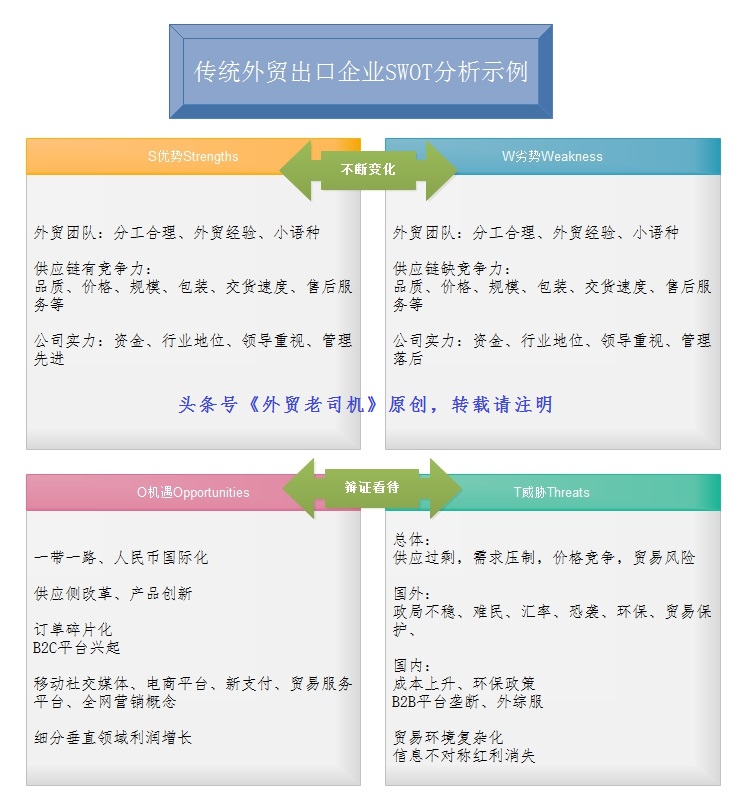 传统外贸出口企业SWOT分析示例

S优势Strengths

不断变化

W劣势Weakness

外贸团队：分工合理、外贸经验、小语种

供应链有竞争力：
品质、价格、规模、包装、交货速度、售后服务等

公司实力：资金、行业地位、领导重视、管理先进

外贸团队：分工合理、外贸经验、小语种

供应链缺竞争力：
品质、价格、规模、包装、交货速度、售后服务等

公司实力：资金、行业地位、领导重视、管理落后

头条号《外贸老司机》原创，转载请注明

O机遇Opportunities

辩证看待

T威胁Threats

一带一路、人民币国际化

供应侧改革、产品创新

订单碎片化
B2C平台兴起

移动社交媒体、电商平台、新支付、贸易服务平台、全网营销概念

细分垂直领域利润增长

总体：
供应过剩，需求压制，价格竞争，贸易风险

国外：
政局不稳、难民、汇率、恐袭、环保、贸易保护、

国内：
成本上升、环保政策
B2B平台垄断、外综服

贸易环境复杂化
信息不对称红利消失